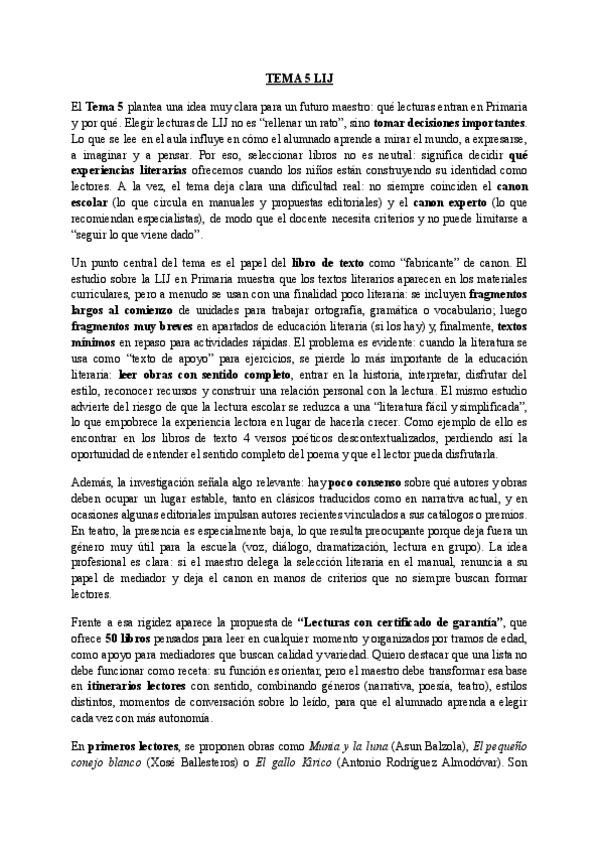 TEMA 5 LIJ

El Tema 5 plantea una idea muy clara para un futuro maestro: qué lecturas entran en Primaria y por qué. Elegir lecturas de LIJ no es "rellenar un rato", sino tomar decisiones importantes. Lo que se lee en el aula influye en cómo el alumnado aprende a mirar el mundo, a expresarse, a imaginar y a pensar. Por eso, seleccionar libros no es neutral: significa decidir qué experiencias literarias ofrecemos cuando los niños están construyendo su identidad como lectores. A la vez, el tema deja clara una dificultad real: no siempre coinciden el canon escolar (lo que circula en manuales y propuestas editoriales) y el canon experto (lo que recomiendan especialistas), de modo que el docente necesita criterios y no puede limitarse a "seguir lo que viene dado".

Un punto central del tema es el papel del libro de texto como "fabricante" de canon. El estudio sobre la LIJ en Primaria muestra que los textos literarios aparecen en los materiales curriculares, pero a menudo se usan con una finalidad poco literaria: se incluyen fragmentos largos al comienzo de unidades para trabajar ortografía, gramática o vocabulario; luego fragmentos muy breves en apartados de educación literaria (si los hay) y, finalmente, textos mínimos en repaso para actividades rápidas. El problema es evidente: cuando la literatura se usa como "texto de apoyo" para ejercicios, se pierde lo más importante de la educación literaria: leer obras con sentido completo, entrar en la historia, interpretar, disfrutar del estilo, reconocer recursos y construir una relación personal con la lectura. El mismo estudio advierte del riesgo de que la lectura escolar se reduzca a una "literatura fácil y simplificada", lo que empobrece la experiencia lectora en lugar de hacerla crecer. Como ejemplo de ello es encontrar en los libros de texto 4 versos poéticos descontextualizados, perdiendo así la oportunidad de entender el sentido completo del poema y que el lector pueda disfrutarla.

Además, la investigación señala algo relevante: hay poco consenso sobre qué autores y obras deben ocupar un lugar estable, tanto en clásicos traducidos como en narrativa actual, y en ocasiones algunas editoriales impulsan autores recientes vinculados a sus catálogos o premios. En teatro, la presencia es especialmente baja, lo que resulta preocupante porque deja fuera un género muy útil para la escuela (voz, diálogo, dramatización, lectura en grupo). La idea profesional es clara: si el maestro delega la selección literaria en el manual, renuncia a su papel de mediador y deja el canon en manos de criterios que no siempre buscan formar lectores.

Frente a esa rigidez aparece la propuesta de "Lecturas con certificado de garantía", que ofrece 50 libros pensados para leer en cualquier momento y organizados por tramos de edad, como apoyo para mediadores que buscan calidad y variedad. Quiero destacar que una lista no debe funcionar como receta: su función es orientar, pero el maestro debe transformar esa base en itinerarios lectores con sentido, combinando géneros (narrativa, poesía, teatro), estilos distintos, momentos de conversación sobre lo leído, para que el alumnado aprenda a elegir cada vez con más autonomía.

En primeros lectores, se proponen obras como Munia y la luna (Asun Balzola), El pequeño conejo blanco (Xosé Ballesteros) o El gallo Kirico (Antonio Rodríguez Almodóvar). Son